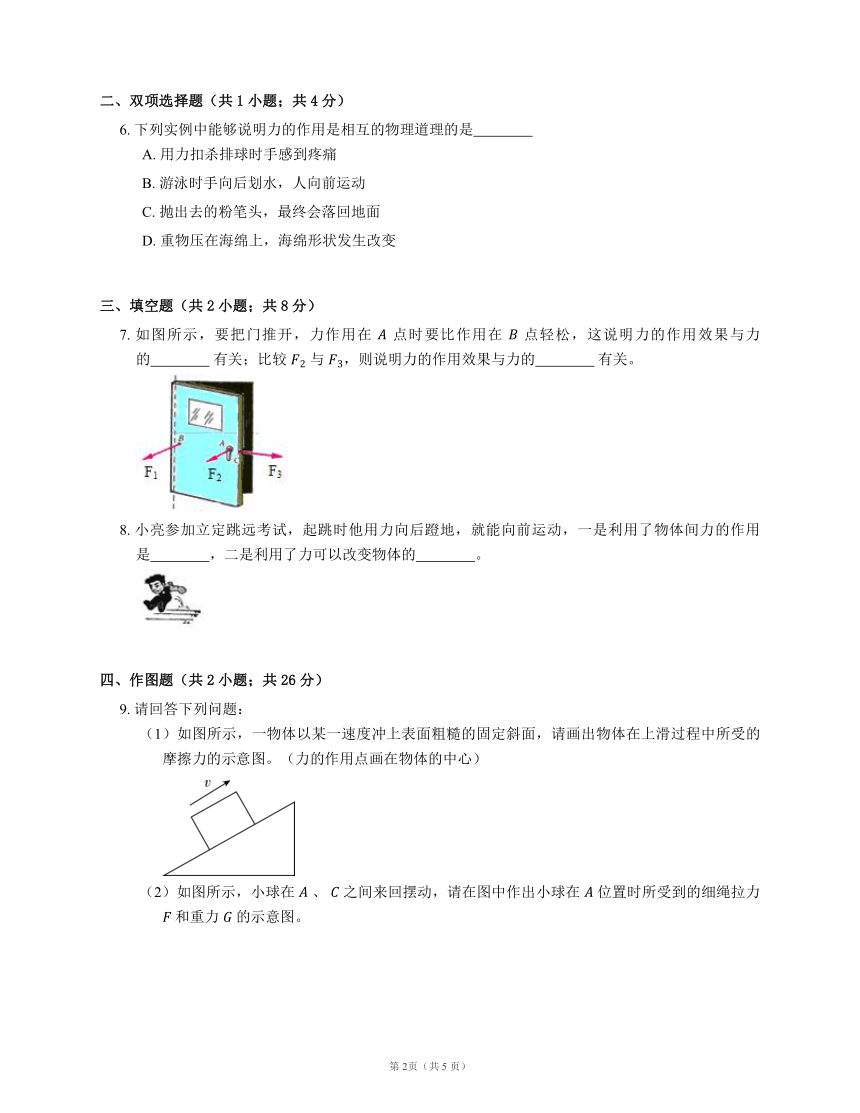 二、双项选择题（共 1 小题；共 4 分）

6. 下列实例中能够说明力的作用是相互的物理道理的是________

A. 用力扣杀排球时手感到疼痛

B. 游泳时手向后划水，人向前运动

C. 抛出去的粉笔头，最终会落回地面

D. 重物压在海绵上，海绵形状发生改变

三、填空题（共 2 小题；共 8 分）

7. 如图所示，要把门推开，力作用在 $A$ 点时要比作用在 $B$ 点轻松，这说明力的作用效果与力的________ 有关；比较 $F_2$ 与 $F_3$，则说明力的作用效果与力的________ 有关。

B A C

$F_1$ $F_2$ $F_3$

8. 小亮参加立定跳远考试，起跳时他用力向后蹬地，就能向前运动，一是利用了物体间力的作用是________，二是利用了力可以改变物体的________。

四、作图题（共 2 小题；共 26 分）

9. 请回答下列问题：

（1）如图所示，一物体以某一速度冲上表面粗糙的固定斜面，请画出物体在上滑过程中所受的摩擦力的示意图。（力的作用点画在物体的中心）

$v$

（2）如图所示，小球在 $A$ 、 $C$ 之间来回摆动，请在图中作出小球在 $A$ 位置时所受到的细绳拉力 $F$ 和重力 $G$ 的示意图。

第 2页（共 5 页）